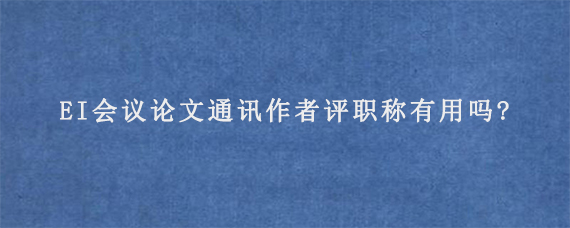 EI会议论文通讯作者评职称有用吗?